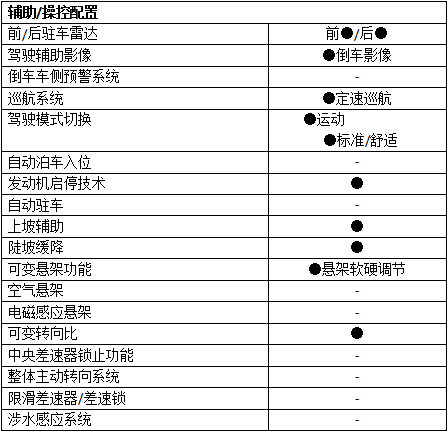 | 辅助/操控配置 | |
|---|---|
| 前/后驻车雷达 | 前●/后● |
| 驾驶辅助影像 | ●倒车影像 |
| 倒车车侧预警系统 | - |
| 巡航系统 | ●定速巡航 |
| 驾驶模式切换 | ●运动 ●标准/舒适 |
| 自动泊车入位 | - |
| 发动机启停技术 | ● |
| 自动驻车 | - |
| 上坡辅助 | ● |
| 陡坡缓降 | ● |
| 可变悬架功能 | ●悬架软硬调节 |
| 空气悬架 | - |
| 电磁感应悬架 | - |
| 可变转向比 | ● |
| 中央差速器锁止功能 | - |
| 整体主动转向系统 | - |
| 限滑差速器/差速锁 | - |
| 涉水感应系统 | - |